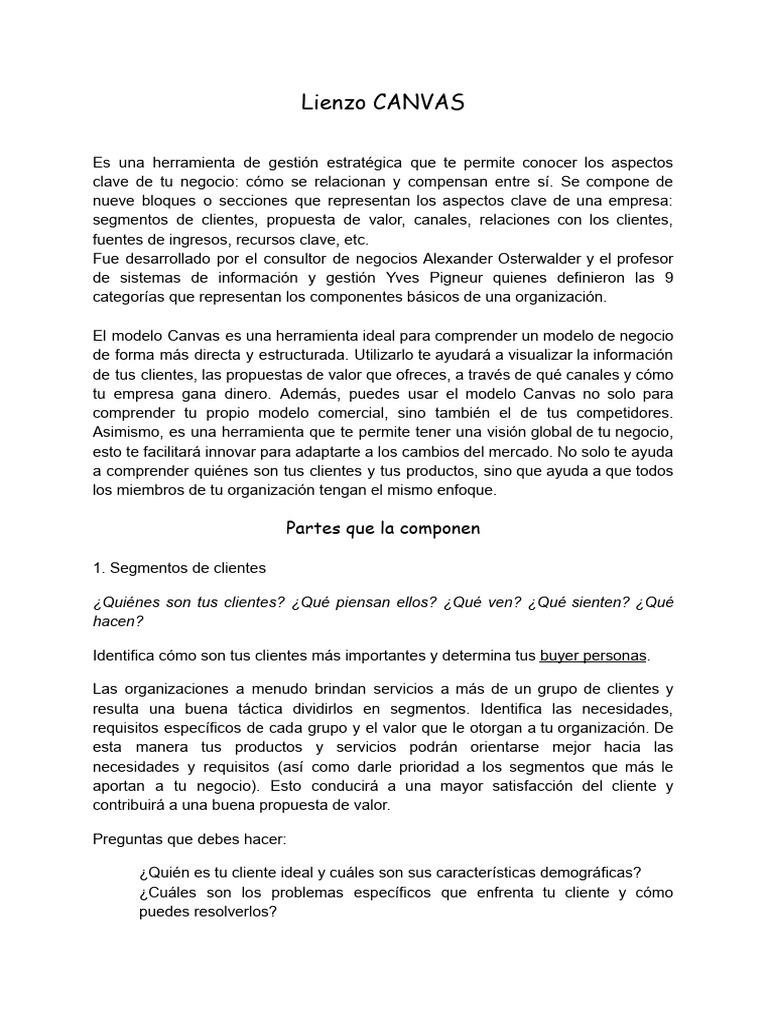 Lienzo CANVAS

Es una herramienta de gestión estratégica que te permite conocer los aspectos clave de tu negocio: cómo se relacionan y compensan entre sí. Se compone de nueve bloques o secciones que representan los aspectos clave de una empresa: segmentos de clientes, propuesta de valor, canales, relaciones con los clientes, fuentes de ingresos, recursos clave, etc.
Fue desarrollado por el consultor de negocios Alexander Osterwalder y el profesor de sistemas de información y gestión Yves Pigneur quienes definieron las 9 categorías que representan los componentes básicos de una organización.

El modelo Canvas es una herramienta ideal para comprender un modelo de negocio de forma más directa y estructurada. Utilizarlo te ayudará a visualizar la información de tus clientes, las propuestas de valor que ofreces, a través de qué canales y cómo tu empresa gana dinero. Además, puedes usar el modelo Canvas no solo para comprender tu propio modelo comercial, sino también el de tus competidores. Asimismo, es una herramienta que te permite tener una visión global de tu negocio, esto te facilitará innovar para adaptarte a los cambios del mercado. No solo te ayuda a comprender quiénes son tus clientes y tus productos, sino que ayuda a que todos los miembros de tu organización tengan el mismo enfoque.

Partes que la componen

1. Segmentos de clientes

¿Quiénes son tus clientes? ¿Qué piensan ellos? ¿Qué ven? ¿Qué sienten? ¿Qué hacen?

Identifica cómo son tus clientes más importantes y determina tus buyer personas.

Las organizaciones a menudo brindan servicios a más de un grupo de clientes y resulta una buena táctica dividirlos en segmentos. Identifica las necesidades, requisitos específicos de cada grupo y el valor que le otorgan a tu organización. De esta manera tus productos y servicios podrán orientarse mejor hacia las necesidades y requisitos (así como darle prioridad a los segmentos que más le aportan a tu negocio). Esto conducirá a una mayor satisfacción del cliente y contribuirá a una buena propuesta de valor.

Preguntas que debes hacer:

¿Quién es tu cliente ideal y cuáles son sus características demográficas?
¿Cuáles son los problemas específicos que enfrenta tu cliente y cómo puedes resolverlos?